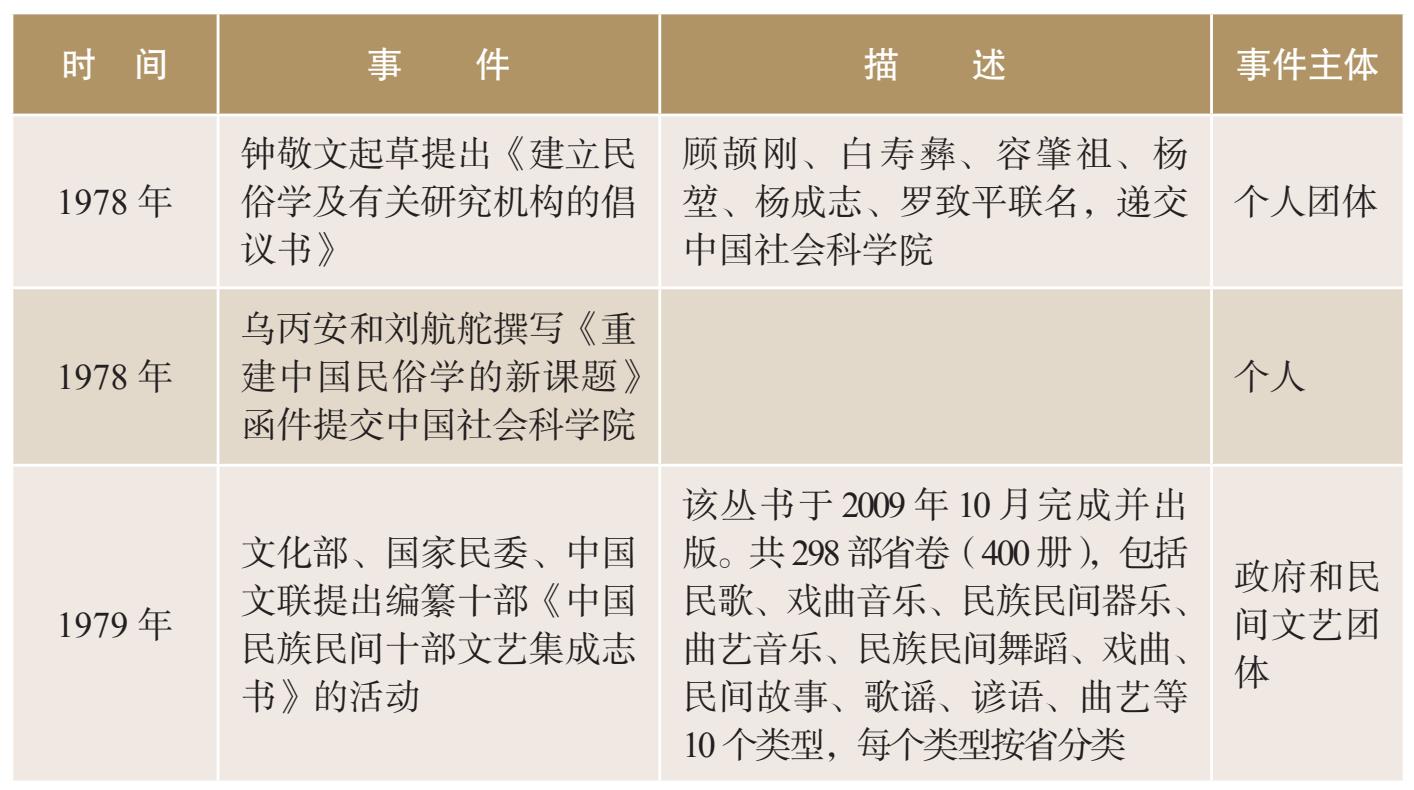 | 时间 | 事件 | 描述 | 事件主体 |
|---|---|---|---|
| 1978年 | 钟敬文起草提出《建立民俗学及有关研究机构的倡议书》 | 顾颉刚、白寿彝、容肇祖、杨堃、杨成志、罗致平联名，递交中国社会科学院 | 个人团体 |
| 1978年 | 乌丙安和刘航舵撰写《重建中国民俗学的新课题》函件提交中国社会科学院 |  | 个人 |
| 1979年 | 文化部、国家民委、中国文联提出编纂十部《中国民族民间十部文艺集成志书》的活动 | 该丛书于2009年10月完成并出版。共298部省卷（400册），包括民歌、戏曲音乐、民族民间器乐、曲艺音乐、民族民间舞蹈、戏曲、民间故事、歌谣、谚语、曲艺等10个类型，每个类型按省分类 | 政府和民间文艺团体 |